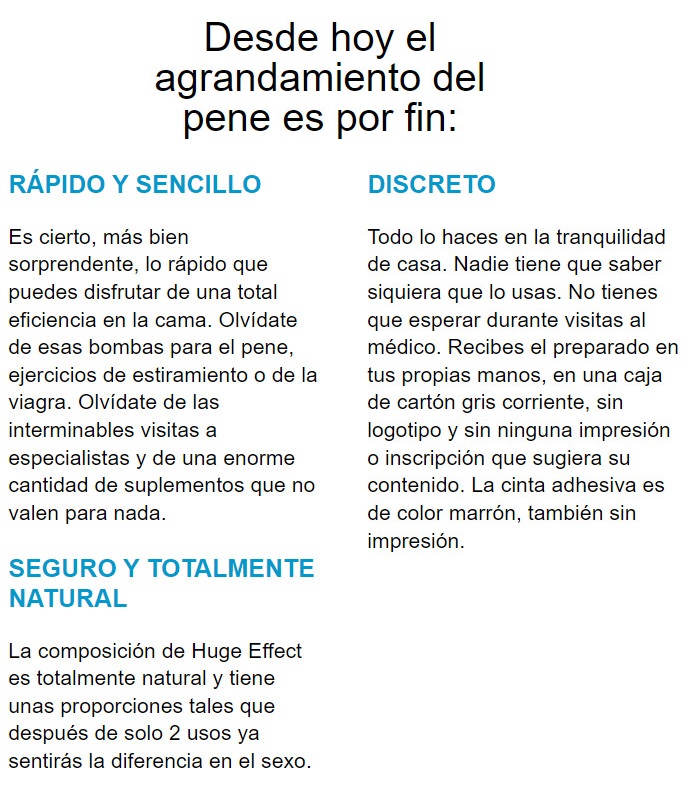 Desde hoy el agrandamiento del pene es por fin:

RÁPIDO Y SENCILLO

Es cierto, más bien sorprendente, lo rápido que puedes disfrutar de una total eficiencia en la cama. Olvídate de esas bombas para el pene, ejercicios de estiramiento o de la viagra. Olvídate de las interminables visitas a especialistas y de una enorme cantidad de suplementos que no valen para nada.

SEGURO Y TOTALMENTE NATURAL

La composición de Huge Effect es totalmente natural y tiene unas proporciones tales que después de solo 2 usos ya sentirás la diferencia en el sexo.

DISCRETO

Todo lo haces en la tranquilidad de casa. Nadie tiene que saber siquiera que lo usas. No tienes que esperar durante visitas al médico. Recibes el preparado en tus propias manos, en una caja de cartón gris corriente, sin logotipo y sin ninguna impresión o inscripción que sugiera su contenido. La cinta adhesiva es de color marrón, también sin impresión.